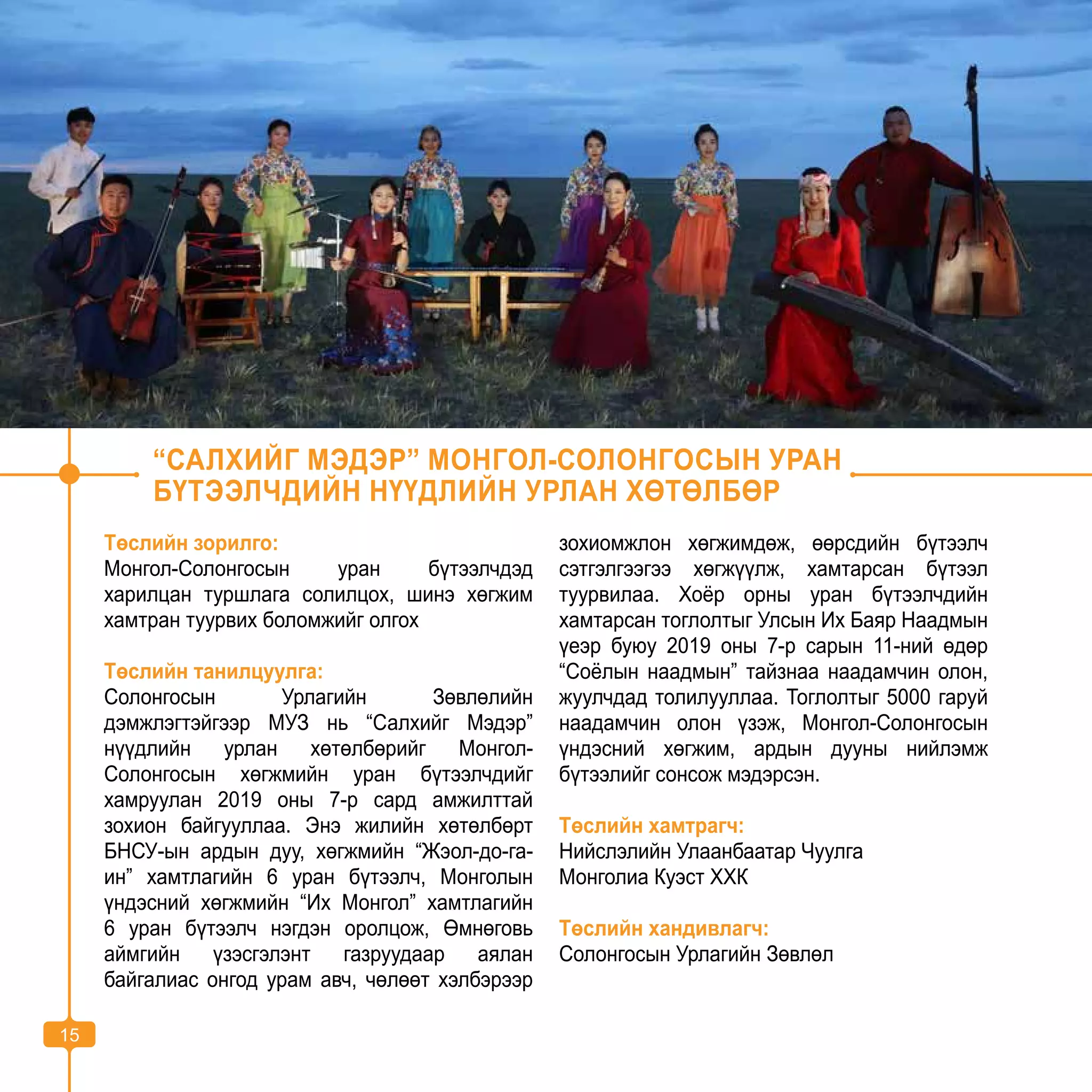 "САЛХИЙГ МЭДЭР" МОНГОЛ-СОЛОНГОСЫН УРАН БҮТЭЭЛЧДИЙН НҮҮДЛИЙН УРЛАН ХӨТӨЛБӨР

Төслийн зорилго:
Монгол-Солонгосын уран бүтээлчдэд харилцан туршлага солилцох, шинэ хөгжим хамтран туурвих боломжийг олгох

Төслийн танилцуулга:
Солонгосын Урлагийн Зөвлөлийн дэмжлэгтэйгээр МУЗ нь "Салхийг Мэдэр" нүүдлийн урлан хөтөлбөрийг Монгол-Солонгосын хөгжмийн уран бүтээлчдийг хамруулан 2019 оны 7-р сард амжилттай зохион байгууллаа. Энэ жилийн хөтөлбөрт БНСУ-ын ардын дуу, хөгжмийн "Жэол-до-га-ин" хамтлагийн 6 уран бүтээлч, Монголын үндэсний хөгжмийн "Их Монгол" хамтлагийн 6 уран бүтээлч нэгдэн оролцож, Өмнөговь аймгийн үзэсгэлэнт газруудаар аялан байгалиас онгод урам авч, чөлөөт хэлбэрээр зохиомжлон хөгжимдөж, өөрсдийн бүтээлч сэтгэлгээгээ хөгжүүлж, хамтарсан бүтээл туурвилаа. Хоёр орны уран бүтээлчдийн хамтарсан тоглолтыг Улсын Их Баяр Наадмын үеэр буюу 2019 оны 7-р сарын 11-ний өдөр "Соёлын наадмын" тайзнаа наадамчин олон, жуулчдад толилууллаа. Тоглолтыг 5000 гаруй наадамчин олон үзэж, Монгол-Солонгосын үндэсний хөгжим, ардын дууны нийлэмж бүтээлийг сонсож мэдэрсэн.

Төслийн хамтрагч:
Нийслэлийн Улаанбаатар Чуулга
Монголиа Куэст ХХК

Төслийн хандивлагч:
Солонгосын Урлагийн Зөвлөл

15